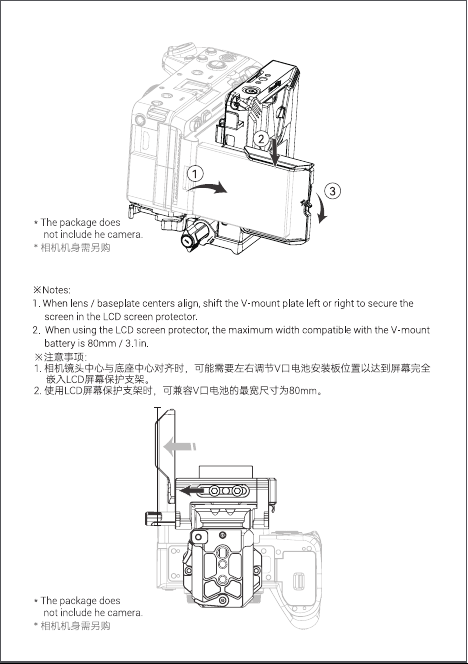 1

2

3

* The package does not include he camera.
* 相机机身需另购

※Notes:
1. When lens / baseplate centers align, shift the V-mount plate left or right to secure the screen in the LCD screen protector.
2. When using the LCD screen protector, the maximum width compatible with the V-mount battery is 80mm / 3.1in.
※注意事项:
1. 相机镜头中心与底座中心对齐时，可能需要左右调节V口电池安装板位置以达到屏幕完全嵌入LCD屏幕保护支架。
2. 使用LCD屏幕保护支架时，可兼容V口电池的最宽尺寸为80mm。

* The package does not include he camera.
* 相机机身需另购